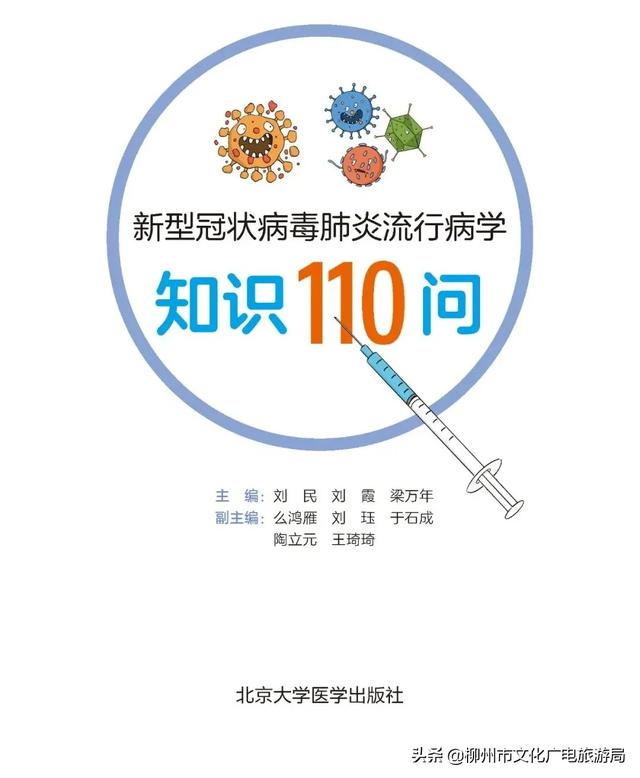 新型冠状病毒肺炎流行病学
知识110问

主　编：刘　民　刘　霞　梁万年
副主编：么鸿雁　刘　珏　于石成
陶立元　王琦琦

北京大学医学出版社

头条 @柳州市文化广电旅游局